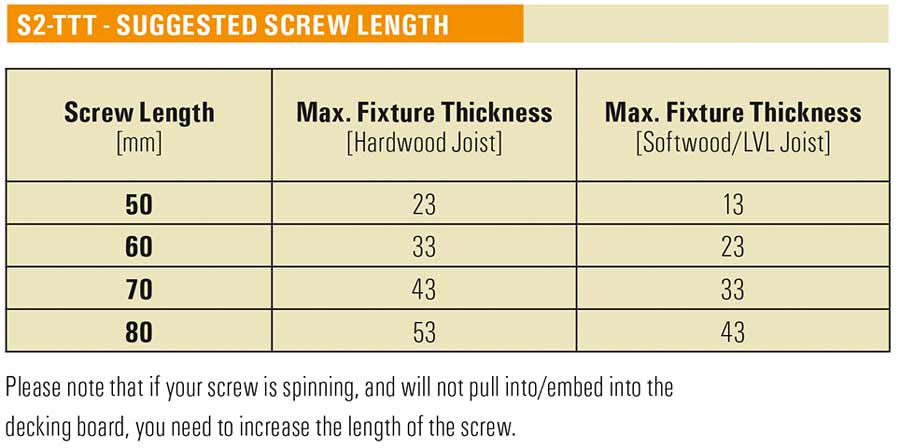 S2-TTT - SUGGESTED SCREW LENGTH

| Screw Length [mm] | Max. Fixture Thickness [Hardwood Joist] | Max. Fixture Thickness [Softwood/LVL Joist] |
|---|---|---|
| 50 | 23 | 13 |
| 60 | 33 | 23 |
| 70 | 43 | 33 |
| 80 | 53 | 43 |

Please note that if your screw is spinning, and will not pull into/embed into the decking board, you need to increase the length of the screw.